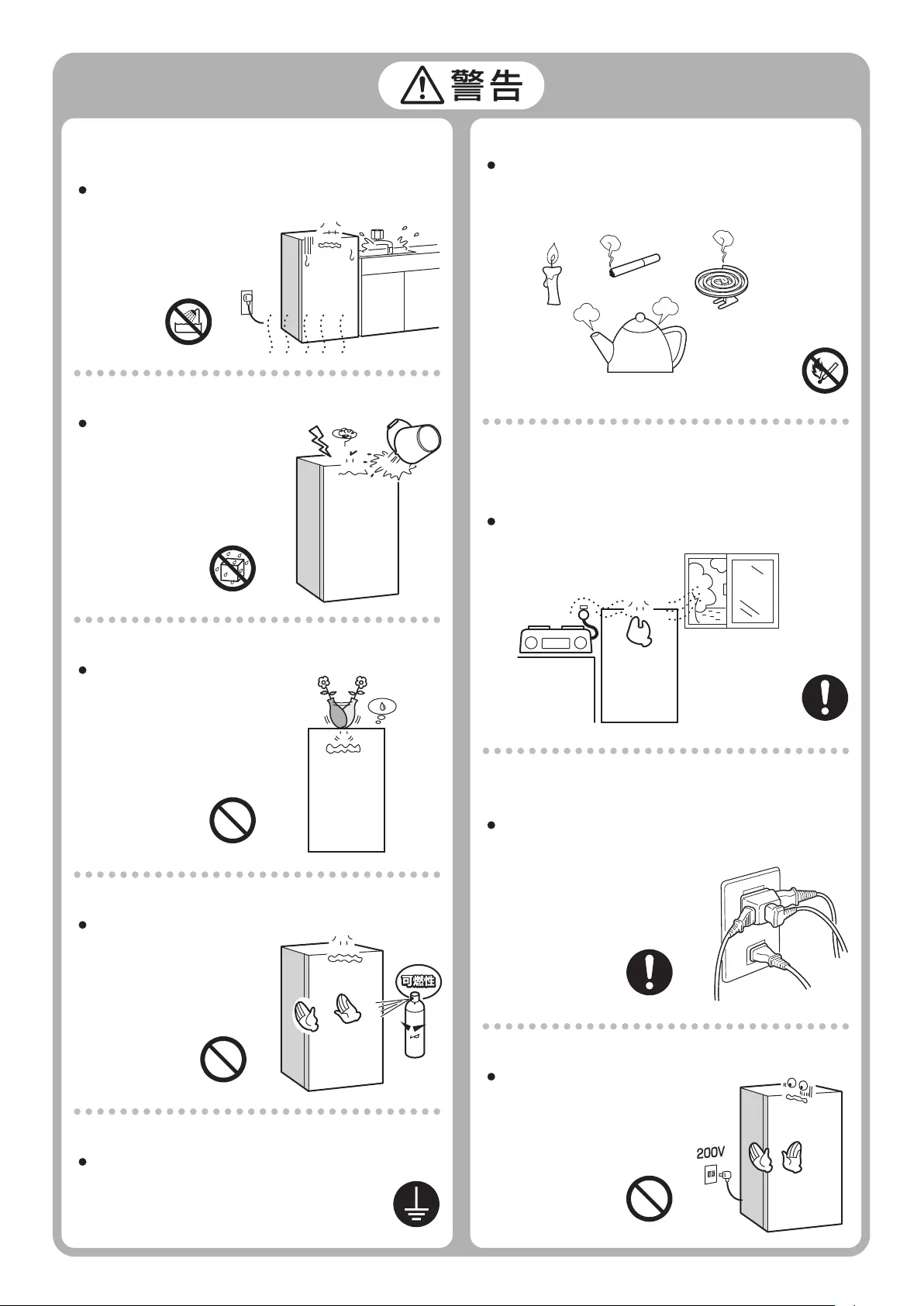 警告

可燃性

200V